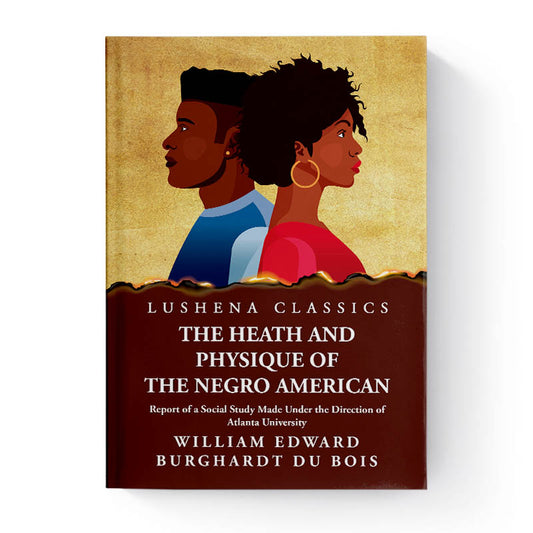 LUSHENA CLASSICS

THE HEATH AND PHYSIQUE OF THE NEGRO AMERICAN

Report of a Social Study Made Under the Direction of Atlanta University

WILLIAM EDWARD BURGHARDT DU BOIS